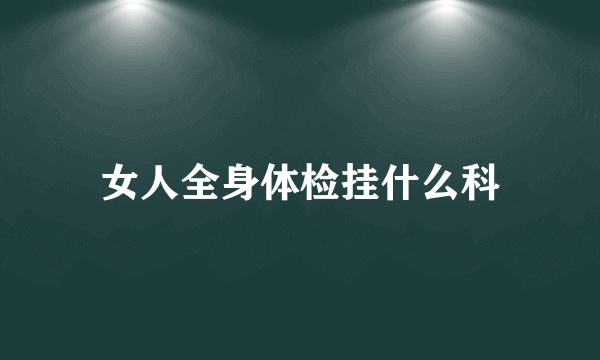 女人全身体检挂什么科